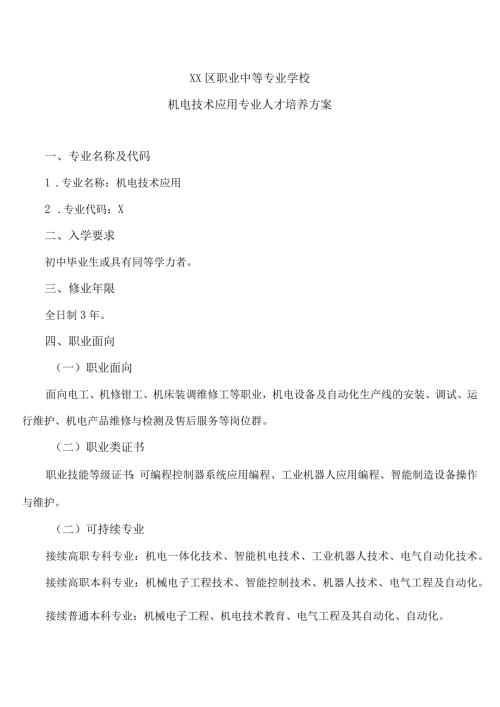 XX区职业中等专业学校

机电技术应用专业人才培养方案

一、专业名称及代码

1 .专业名称：机电技术应用

2 .专业代码：X

二、入学要求

初中毕业生或具有同等学力者。

三、修业年限

全日制3年。

四、职业面向

（一）职业面向

面向电工、机修钳工、机床装调维修工等职业，机电设备及自动化生产线的安装、调试、运行维护、机电产品维修与检测及售后服务等岗位群。

（二）职业类证书

职业技能等级证书：可编程控制器系统应用编程、工业机器人应用编程、智能制造设备操作与维护。

（二）可持续专业

接续高职专科专业：机电一体化技术、智能机电技术、工业机器人技术、电气自动化技术。

接续高职本科专业：机械电子工程技术、智能控制技术、机器人技术、电气工程及自动化。

接续普通本科专业：机械电子工程、机电技术教育、电气工程及其自动化、自动化。